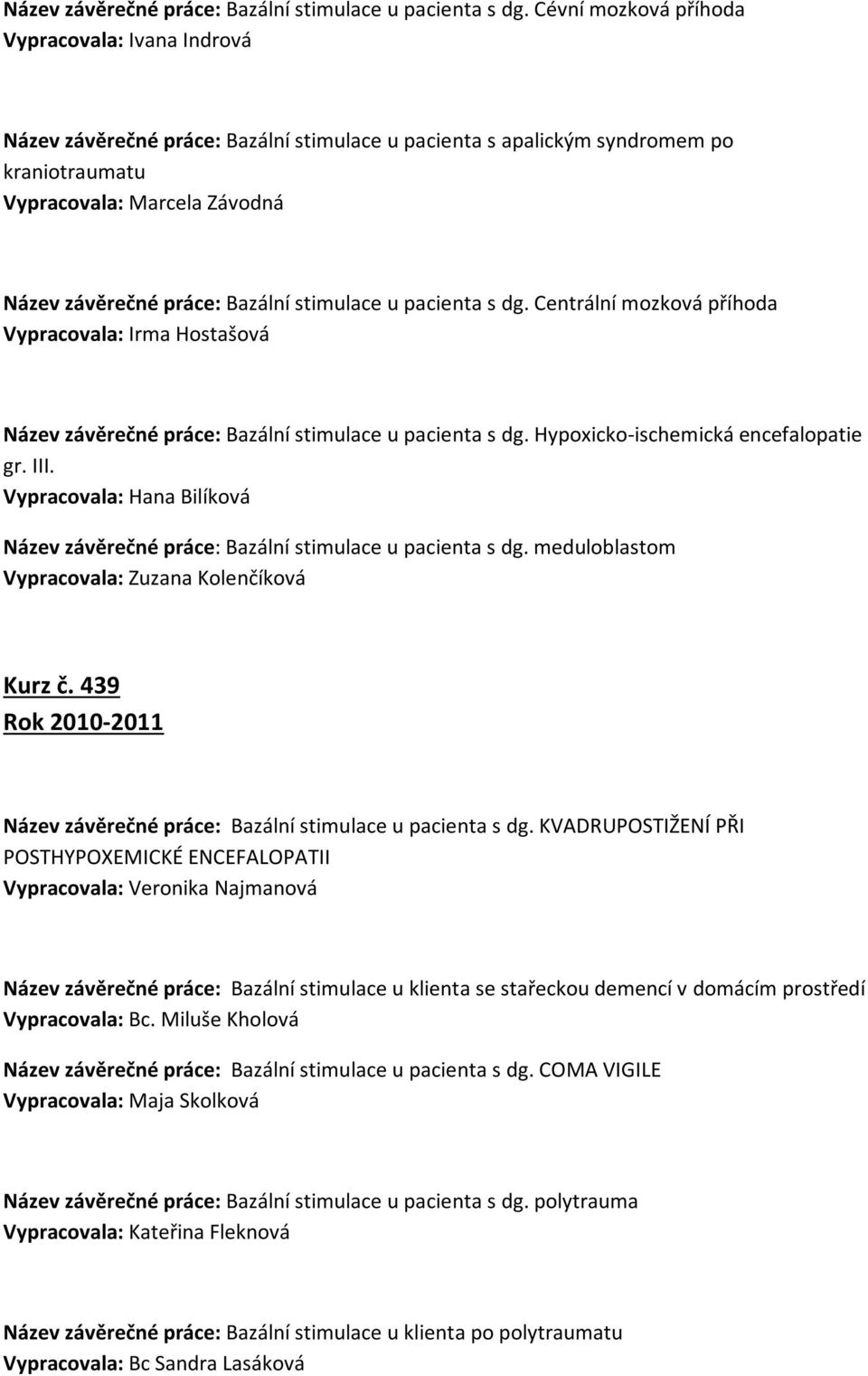 Název závěrečné práce: Bazální stimulace u pacienta s dg. Cévní mozková příhoda
Vypracovala: Ivana Indrová

Název závěrečné práce: Bazální stimulace u pacienta s apalickým syndromem po kraniotraumatu
Vypracovala: Marcela Závodná

Název závěrečné práce: Bazální stimulace u pacienta s dg. Centrální mozková příhoda
Vypracovala: Irma Hostašová

Název závěrečné práce: Bazální stimulace u pacienta s dg. Hypoxicko-ischemická encefalopatie gr. III.
Vypracovala: Hana Bilíková

Název závěrečné práce: Bazální stimulace u pacienta s dg. meduloblastom
Vypracovala: Zuzana Kolenčíková

Kurz č. 439
Rok 2010-2011

Název závěrečné práce: Bazální stimulace u pacienta s dg. KVADRUPOSTIŽENÍ PŘI POSTHYPOXEMICKÉ ENCEFALOPATII
Vypracovala: Veronika Najmanová

Název závěrečné práce: Bazální stimulace u klienta se stařeckou demencí v domácím prostředí
Vypracovala: Bc. Miluše Kholová

Název závěrečné práce: Bazální stimulace u pacienta s dg. COMA VIGILE
Vypracovala: Maja Skolková

Název závěrečné práce: Bazální stimulace u pacienta s dg. polytrauma
Vypracovala: Kateřina Fleknová

Název závěrečné práce: Bazální stimulace u klienta po polytraumatu
Vypracovala: Bc Sandra Lasáková